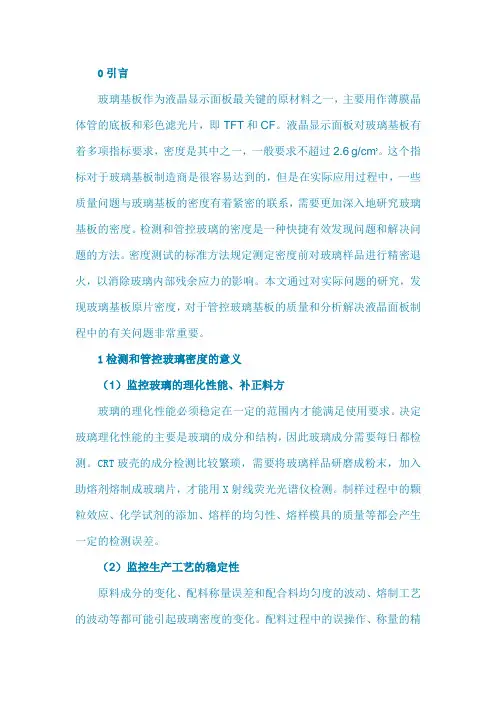 0 引言

玻璃基板作为液晶显示面板最关键的原材料之一，主要用作薄膜晶体管的底板和彩色滤光片，即 TFT 和 CF。液晶显示面板对玻璃基板有着多项指标要求，密度是其中之一，一般要求不超过 2.6 g/cm³。这个指标对于玻璃基板制造商是很容易达到的，但是在实际应用过程中，一些质量问题与玻璃基板的密度有着紧密的联系，需要更加深入地研究玻璃基板的密度。检测和管控玻璃的密度是一种快捷有效发现问题和解决问题的方法。密度测试的标准方法规定测定密度前对玻璃样品进行精密退火，以消除玻璃内部残余应力的影响。本文通过对实际问题的研究，发现玻璃基板原片密度，对于管控玻璃基板的质量和分析解决液晶面板制程中的有关问题非常重要。

1 检测和管控玻璃密度的意义

（1）监控玻璃的理化性能、补正料方

玻璃的理化性能必须稳定在一定的范围内才能满足使用要求。决定玻璃理化性能的主要是玻璃的成分和结构，因此玻璃成分需要每日都检测。CRT 玻壳的成分检测比较繁琐，需要将玻璃样品研磨成粉末，加入助熔剂熔制成玻璃片，才能用 X 射线荧光光谱仪检测。制样过程中的颗粒效应、化学试剂的添加、熔样的均匀性、熔样模具的质量等都会产生一定的检测误差。

（2）监控生产工艺的稳定性

原料成分的变化、配料称量误差和配合料均匀度的波动、熔制工艺的波动等都可能引起玻璃密度的变化。配料过程中的误操作、称量的精